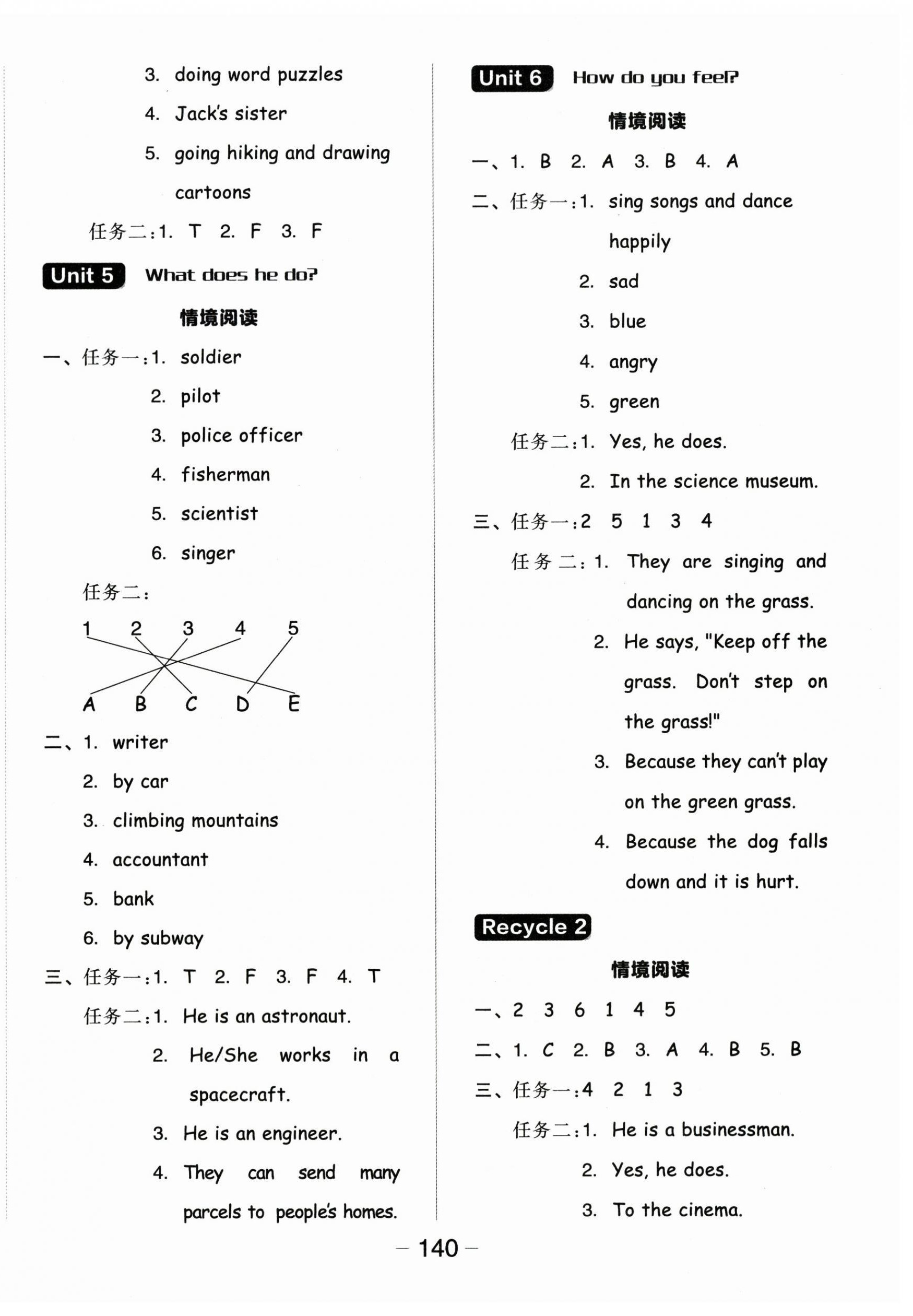 3. doing word puzzles

4. Jack's sister

5. going hiking and drawing cartoons

任务二：1. T 2. F 3. F

Unit 5 What does he do?

情境阅读

一、任务一：1. soldier

2. pilot

3. police officer

4. fisherman

5. scientist

6. singer

任务二：

1 2 3 4 5

A B C D E

二、1. writer

2. by car

3. climbing mountains

4. accountant

5. bank

6. by subway

三、任务一：1. T 2. F 3. F 4. T

任务二：1. He is an astronaut.

2. He/She works in a spacecraft.

3. He is an engineer.

4. They can send many parcels to people's homes.

Unit 6 How do you feel?

情境阅读

一、1. B 2. A 3. B 4. A

二、任务一：1. sing songs and dance happily

2. sad

3. blue

4. angry

5. green

任务二：1. Yes, he does.

2. In the science museum.

三、任务一：2 5 1 3 4

任务二：1. They are singing and dancing on the grass.

2. He says, "Keep off the grass. Don't step on the grass!"

3. Because they can't play on the green grass.

4. Because the dog falls down and it is hurt.

Recycle 2

情境阅读

一、2 3 6 1 4 5

二、1. C 2. B 3. A 4. B 5. B

三、任务一：4 2 1 3

任务二：1. He is a businessman.

2. Yes, he does.

3. To the cinema.

— 140 —